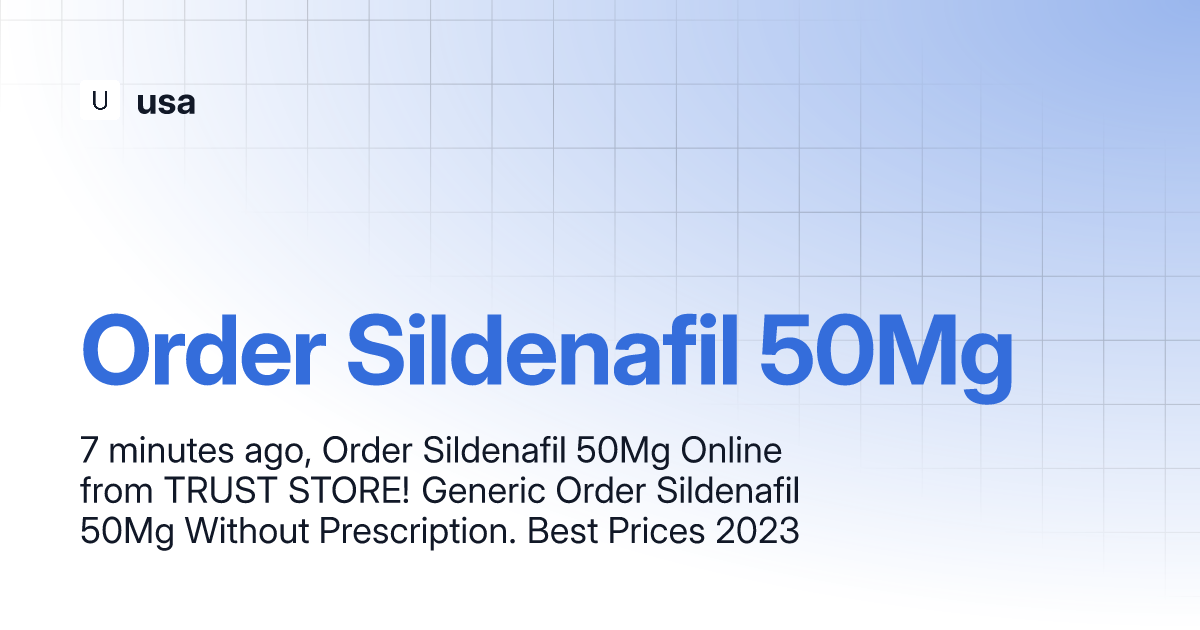 U usa

Order Sildenafil 50Mg

7 minutes ago, Order Sildenafil 50Mg Online from TRUST STORE! Generic Order Sildenafil 50Mg Without Prescription. Best Prices 2023